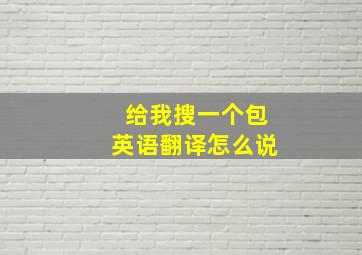 给我搜一个包
英语翻译怎么说